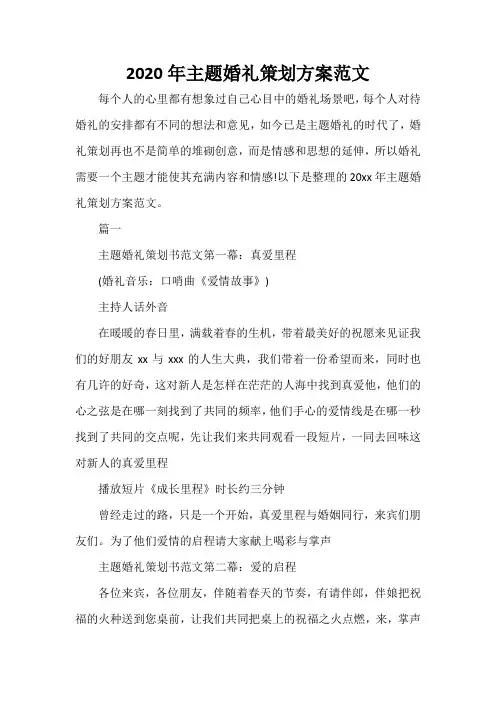 2020 年主题婚礼策划方案范文

每个人的心里都有想象过自己心目中的婚礼场景吧，每个人对待婚礼的安排都有不同的想法和意见，如今已是主题婚礼的时代了，婚礼策划再也不是简单的堆砌创意，而是情感和思想的延伸，所以婚礼需要一个主题才能使其充满内容和情感!以下是整理的 20xx 年主题婚礼策划方案范文。

篇一

主题婚礼策划书范文第一幕：真爱里程

(婚礼音乐：口哨曲《爱情故事》)

主持人话外音

在暖暖的春日里，满载着春的生机，带着最美好的祝愿来见证我们的好朋友 xx 与 xxx 的人生大典，我们带着一份希望而来，同时也有几许的好奇，这对新人是怎样在茫茫的人海中找到真爱他，他们的心之弦是在哪一刻找到了共同的频率，他们手心的爱情线是在哪一秒找到了共同的交点呢，先让我们来共同观看一段短片，一同去回味这对新人的真爱里程

播放短片《成长里程》时长约三分钟

曾经走过的路，只是一个开始，真爱里程与婚姻同行，来宾们朋友们。为了他们爱情的启程请大家献上喝彩与掌声

主题婚礼策划书范文第二幕：爱的启程

各位来宾，各位朋友，伴随着春天的节奏，有请伴郎，伴娘把祝福的火种送到您桌前，让我们共同把桌上的祝福之火点燃，来，掌声